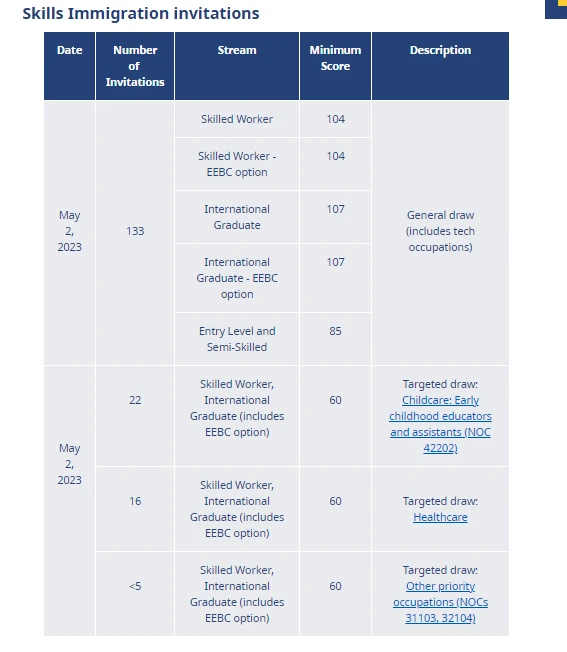 Skills Immigration invitations

| Date | Number of Invitations | Stream | Minimum Score | Description |
|---|---|---|---|---|
| May 2, 2023 | 133 | Skilled Worker | 104 | General draw (includes tech occupations) |
| | | Skilled Worker - EEBC option | 104 | |
| | | International Graduate | 107 | |
| | | International Graduate - EEBC option | 107 | |
| | | Entry Level and Semi-Skilled | 85 | |
| May 2, 2023 | 22 | Skilled Worker, International Graduate (includes EEBC option) | 60 | Targeted draw: Childcare: Early childhood educators and assistants (NOC 42202) |
| | 16 | Skilled Worker, International Graduate (includes EEBC option) | 60 | Targeted draw: Healthcare |
| | <5 | Skilled Worker, International Graduate (includes EEBC option) | 60 | Targeted draw: Other priority occupations (NOCs 31103, 32104) |